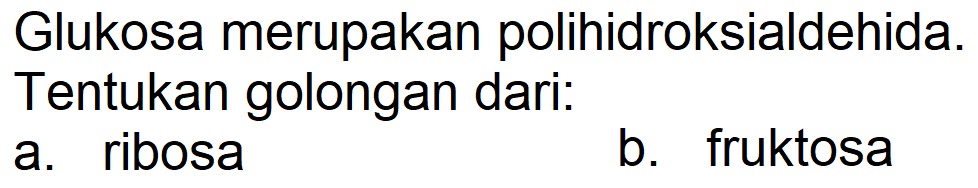 Glukosa merupakan polihidroksialdehida. Tentukan golongan dari:

a. ribosa

b. fruktosa